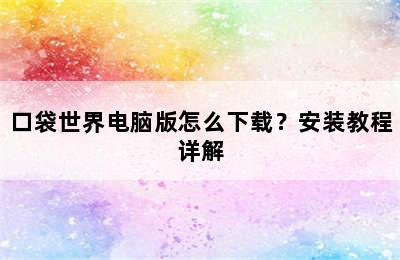 口袋世界电脑版怎么下载？安装教程详解